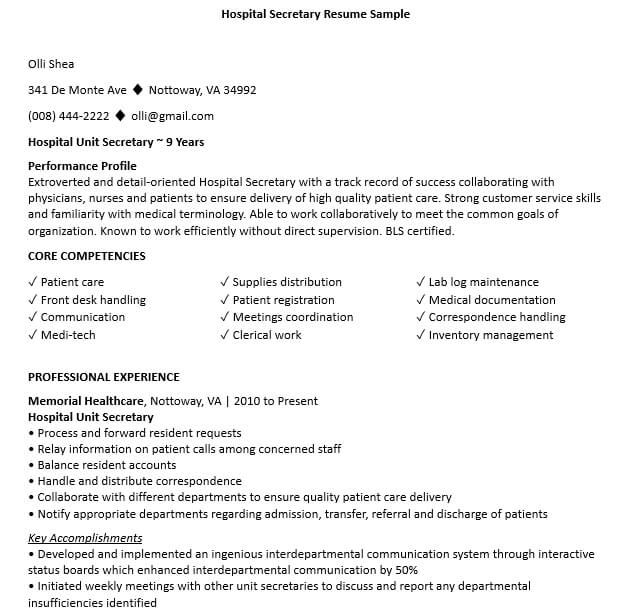 Hospital Secretary Resume Sample

Olli Shea

341 De Monte Ave ◆ Nottoway, VA 34992

(008) 444-2222 ◆ olli@gmail.com

Hospital Unit Secretary ~ 9 Years

Performance Profile
Extroverted and detail-oriented Hospital Secretary with a track record of success collaborating with physicians, nurses and patients to ensure delivery of high quality patient care. Strong customer service skills and familiarity with medical terminology. Able to work collaboratively to meet the common goals of organization. Known to work efficiently without direct supervision. BLS certified.

CORE COMPETENCIES

✓ Patient care
✓ Front desk handling
✓ Communication
✓ Medi-tech

✓ Supplies distribution
✓ Patient registration
✓ Meetings coordination
✓ Clerical work

✓ Lab log maintenance
✓ Medical documentation
✓ Correspondence handling
✓ Inventory management

PROFESSIONAL EXPERIENCE

Memorial Healthcare, Nottoway, VA | 2010 to Present
Hospital Unit Secretary
• Process and forward resident requests
• Relay information on patient calls among concerned staff
• Balance resident accounts
• Handle and distribute correspondence
• Collaborate with different departments to ensure quality patient care delivery
• Notify appropriate departments regarding admission, transfer, referral and discharge of patients

Key Accomplishments
• Developed and implemented an ingenious interdepartmental communication system through interactive status boards which enhanced interdepartmental communication by 50%
• Initiated weekly meetings with other unit secretaries to discuss and report any departmental insufficiencies identified